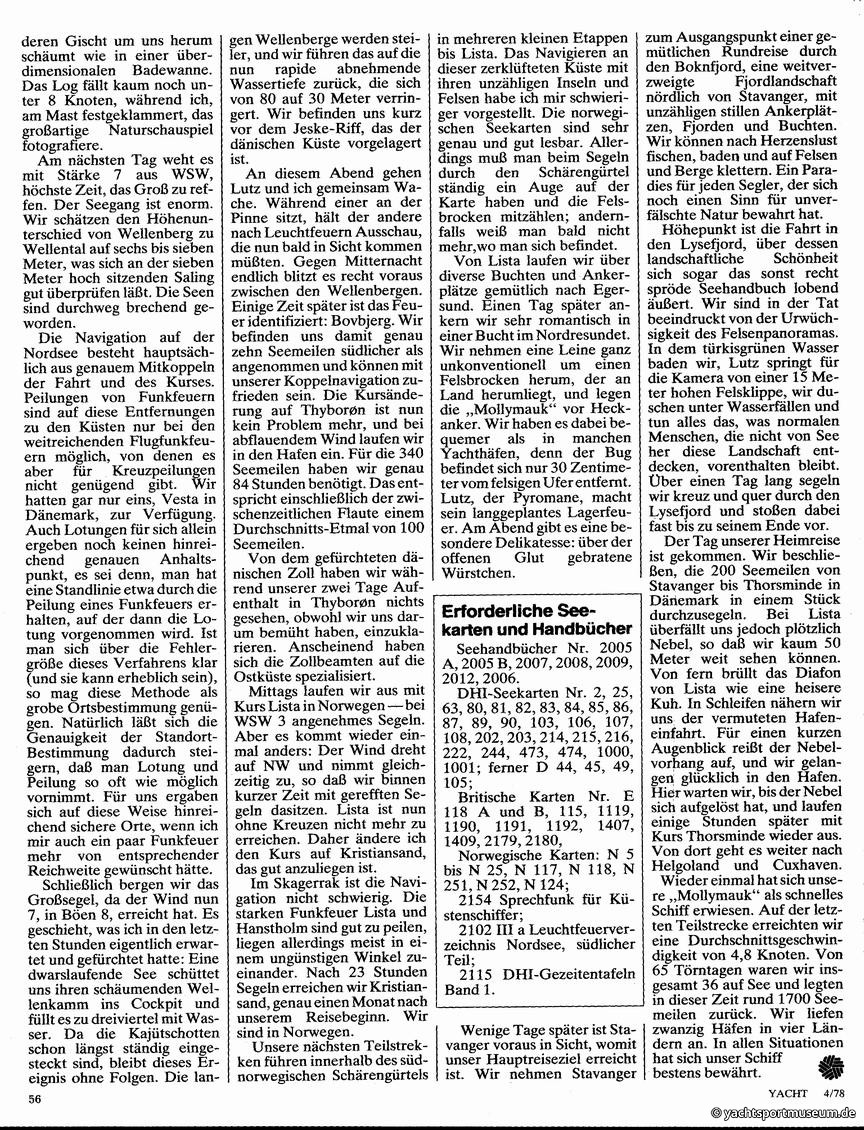 deren Gischt um uns herum schäumt wie in einer überdimensionalen Badewanne. Das Log fällt kaum noch unter 8 Knoten, während ich, am Mast festgeklammert, das großartige Naturschauspiel fotografiere.

Am nächsten Tag weht es mit Stärke 7 aus WSW, höchste Zeit, das Groß zu reffen. Der Seegang ist enorm. Wir schätzen den Höhenunterschied von Wellenberg zu Wellental auf sechs bis sieben Meter, was sich an der sieben Meter hoch sitzenden Saling gut überprüfen läßt. Die Seen sind durchweg brechend geworden.

Die Navigation auf der Nordsee besteht hauptsächlich aus genauem Mitkoppeln der Fahrt und des Kurses. Peilungen von Funkfeuern sind auf diese Entfernungen zu den Küsten nur bei den weitreichenden Flugfunkfeuern möglich, von denen es aber für Kreuzpeilungen nicht genügend gibt. Wir hatten gar nur eins, Vesta in Dänemark, zur Verfügung. Auch Lotungen für sich allein ergeben noch keinen hinreichend genauen Anhaltspunkt, es sei denn, man hat eine Standlinie etwa durch die Peilung eines Funkfeuers erhalten, auf der dann die Lotung vorgenommen wird. Ist man sich über die Fehlergröße dieses Verfahrens klar (und sie kann erheblich sein), so mag diese Methode als grobe Ortsbestimmung genügen. Natürlich läßt sich die Genauigkeit der Standort-Bestimmung dadurch steigern, daß man Lotung und Peilung so oft wie möglich vornimmt. Für uns ergaben sich auf diese Weise hinreichend sichere Orte, wenn ich mir auch ein paar Funkfeuer mehr von entsprechender Reichweite gewünscht hätte.

Schließlich bergen wir das Großsegel, da der Wind nun 7, in Böen 8, erreicht hat. Es geschieht, was ich in den letzten Stunden eigentlich erwartet und gefürchtet hatte: Eine dwarslaufende See schüttet uns ihren schäumenden Wellenkamm ins Cockpit und füllt es zu dreiviertel mit Wasser. Da die Kajütschotten schon längst ständig eingesteckt sind, bleibt dieses Ereignis ohne Folgen. Die langen Wellenberge werden steiler, und wir führen das auf die nun rapide abnehmende Wassertiefe zurück, die sich von 80 auf 30 Meter verringert. Wir befinden uns kurz vor dem Jeske-Riff, das der dänischen Küste vorgelagert ist.

An diesem Abend gehen Lutz und ich gemeinsam Wache. Während einer an der Pinne sitzt, hält der andere nach Leuchtfeuern Ausschau, die nun bald in Sicht kommen müßten. Gegen Mitternacht endlich blitzt es recht voraus zwischen den Wellenbergen. Einige Zeit später ist das Feuer identifiziert: Bovbjerg. Wir befinden uns damit genau zehn Seemeilen südlicher als angenommen und können mit unserer Koppelnavigation zufrieden sein. Die Kursänderung auf Thyborøn ist nun kein Problem mehr, und bei abflauendem Wind laufen wir in den Hafen ein. Für die 340 Seemeilen haben wir genau 84 Stunden benötigt. Das entspricht einschließlich der zwischenzeitlichen Flaute einem Durchschnitts-Etmal von 100 Seemeilen.

Von dem gefürchteten dänischen Zoll haben wir während unserer zwei Tage Aufenthalt in Thyborøn nichts gesehen, obwohl wir uns darum bemüht haben, einzuklarieren. Anscheinend haben sich die Zollbeamten auf die Ostküste spezialisiert.

Mittags laufen wir aus mit Kurs Lista in Norwegen — bei WSW 3 angenehmes Segeln. Aber es kommt wieder einmal anders: Der Wind dreht auf NW und nimmt gleichzeitig zu, so daß wir binnen kurzer Zeit mit gerefften Segeln dasitzen. Lista ist nun ohne Kreuzen nicht mehr zu erreichen. Daher ändere ich den Kurs auf Kristiansand, das gut anzuliegen ist.

Im Skagerrak ist die Navigation nicht schwierig. Die starken Funkfeuer Lista und Hanstholm sind gut zu peilen, liegen allerdings meist in einem ungünstigen Winkel zueinander. Nach 23 Stunden Segeln erreichen wir Kristiansand, genau einen Monat nach unserem Reisebeginn. Wir sind in Norwegen.

Unsere nächsten Teilstrecken führen innerhalb des südnorwegischen Schärengürtels in mehreren kleinen Etappen bis Lista. Das Navigieren an dieser zerklüfteten Küste mit ihren unzähligen Inseln und Felsen habe ich mir schwieriger vorgestellt. Die norwegischen Seekarten sind sehr genau und gut lesbar. Allerdings muß man beim Segeln durch den Schärengürtel ständig ein Auge auf der Karte haben und die Felsbrocken mitzählen; andernfalls weiß man bald nicht mehr,wo man sich befindet.

Von Lista laufen wir über diverse Buchten und Ankerplätze gemütlich nach Egersund. Einen Tag später ankern wir sehr romantisch in einer Bucht im Nordresundet. Wir nehmen eine Leine ganz unkonventionell um einen Felsbrocken herum, der an Land herumliegt, und legen die „Mollymauk" vor Heckanker. Wir haben es dabei bequemer als in manchen Yachthäfen, denn der Bug befindet sich nur 30 Zentimeter vom felsigen Ufer entfernt. Lutz, der Pyromane, macht sein langgeplantes Lagerfeuer. Am Abend gibt es eine besondere Delikatesse: über der offenen Glut gebratene Würstchen.

Erforderliche Seekarten und Handbücher

Seehandbücher Nr. 2005 A, 2005 B, 2007, 2008, 2009, 2012, 2006.

DHI-Seekarten Nr. 2, 25, 63, 80, 81, 82, 83, 84, 85, 86, 87, 89, 90, 103, 106, 107, 108, 202, 203, 214, 215, 216, 222, 244, 473, 474, 1000, 1001; ferner D 44, 45, 49, 105;

Britische Karten Nr. E 118 A und B, 115, 1119, 1190, 1191, 1192, 1407, 1409, 2179, 2180,

Norwegische Karten: N 5 bis N 25, N 117, N 118, N 251, N 252, N 124;

2154 Sprechfunk für Küstenschiffer;

2102 III a Leuchtfeuerverzeichnis Nordsee, südlicher Teil;

2115 DHI-Gezeitentafeln Band 1.

Wenige Tage später ist Stavanger voraus in Sicht, womit unser Hauptreiseziel erreicht ist. Wir nehmen Stavanger zum Ausgangspunkt einer gemütlichen Rundreise durch den Boknfjord, eine weitverzweigte Fjordlandschaft nördlich von Stavanger, mit unzähligen stillen Ankerplätzen, Fjorden und Buchten. Wir können nach Herzenslust fischen, baden und auf Felsen und Berge klettern. Ein Paradies für jeden Segler, der sich noch einen Sinn für unverfälschte Natur bewahrt hat.

Höhepunkt ist die Fahrt in den Lysefjord, über dessen landschaftliche Schönheit sich sogar das sonst recht spröde Seehandbuch lobend äußert. Wir sind in der Tat beeindruckt von der Urwüchsigkeit des Felsenpanoramas. In dem türkisgrünen Wasser baden wir, Lutz springt für die Kamera von einer 15 Meter hohen Felsklippe, wir duschen unter Wasserfällen und tun alles das, was normalen Menschen, die nicht von See her diese Landschaft entdecken, vorenthalten bleibt. Über einen Tag lang segeln wir kreuz und quer durch den Lysefjord und stoßen dabei fast bis zu seinem Ende vor.

Der Tag unserer Heimreise ist gekommen. Wir beschließen, die 200 Seemeilen von Stavanger bis Thorsminde in Dänemark in einem Stück durchzusegeln. Bei Lista überfällt uns jedoch plötzlich Nebel, so daß wir kaum 50 Meter weit sehen können. Von fern brüllt das Diafon von Lista wie eine heisere Kuh. In Schleifen nähern wir uns der vermuteten Hafeneinfahrt. Für einen kurzen Augenblick reißt der Nebelvorhang auf, und wir gelangen glücklich in den Hafen. Hier warten wir, bis der Nebel sich aufgelöst hat, und laufen einige Stunden später mit Kurs Thorsminde wieder aus. Von dort geht es weiter nach Helgoland und Cuxhaven.

Wieder einmal hat sich unsere „Mollymauk" als schnelles Schiff erwiesen. Auf der letzten Teilstrecke erreichten wir eine Durchschnittsgeschwindigkeit von 4,8 Knoten. Von 65 Törntagen waren wir insgesamt 36 auf See und legten in dieser Zeit rund 1700 Seemeilen zurück. Wir liefen zwanzig Häfen in vier Ländern an. In allen Situationen hat sich unser Schiff bestens bewährt.

56

YACHT 4/78

© yachtsportmuseum.de